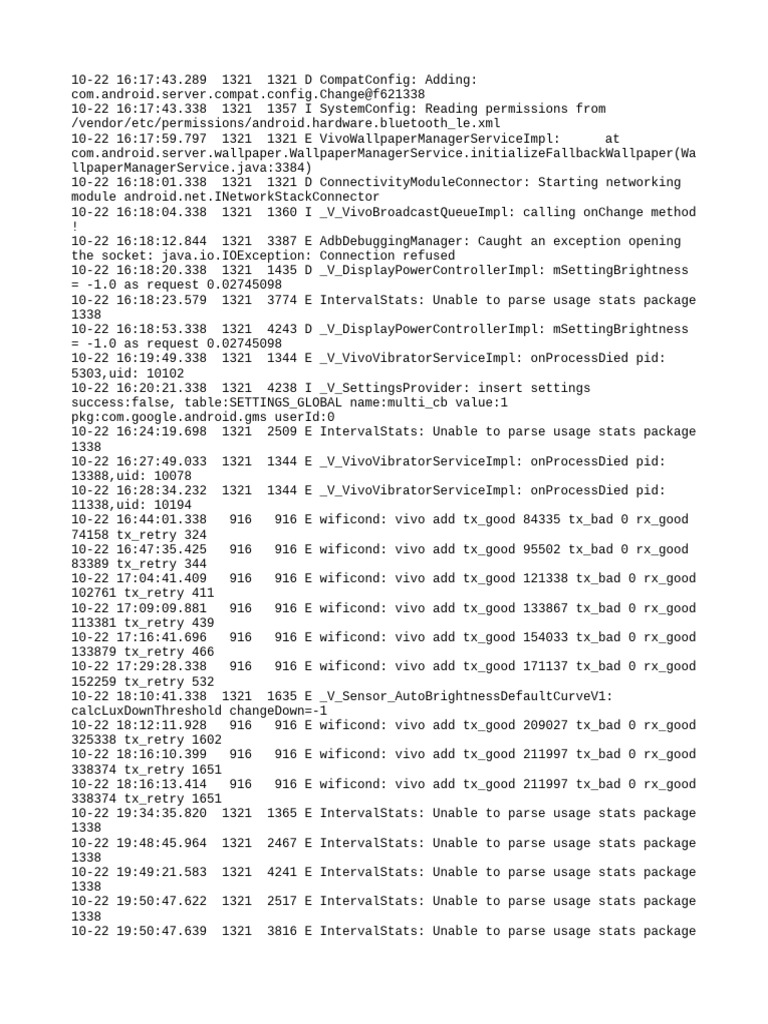 10-22 16:17:43.289 1321 1321 D CompatConfig: Adding: com.android.server.compat.config.Change@f621338
10-22 16:17:43.338 1321 1357 I SystemConfig: Reading permissions from /vendor/etc/permissions/android.hardware.bluetooth_le.xml
10-22 16:17:59.797 1321 1321 E VivoWallpaperManagerServiceImpl: at com.android.server.wallpaper.WallpaperManagerService.initializeFallbackWallpaper(WallpaperManagerService.java:3384)
10-22 16:18:01.338 1321 1321 D ConnectivityModuleConnector: Starting networking module android.net.INetworkStackConnector
10-22 16:18:04.338 1321 1360 I _V_VivoBroadcastQueueImpl: calling onChange method !
10-22 16:18:12.844 1321 3387 E AdbDebuggingManager: Caught an exception opening the socket: java.io.IOException: Connection refused
10-22 16:18:20.338 1321 1435 D _V_DisplayPowerControllerImpl: mSettingBrightness = -1.0 as request 0.02745098
10-22 16:18:23.579 1321 3774 E IntervalStats: Unable to parse usage stats package 1338
10-22 16:18:53.338 1321 4243 D _V_DisplayPowerControllerImpl: mSettingBrightness = -1.0 as request 0.02745098
10-22 16:19:49.338 1321 1344 E _V_VivoVibratorServiceImpl: onProcessDied pid: 5303,uid: 10102
10-22 16:20:21.338 1321 4238 I _V_SettingsProvider: insert settings success:false, table:SETTINGS_GLOBAL name:multi_cb value:1 pkg:com.google.android.gms userId:0
10-22 16:24:19.698 1321 2509 E IntervalStats: Unable to parse usage stats package 1338
10-22 16:27:49.033 1321 1344 E _V_VivoVibratorServiceImpl: onProcessDied pid: 13388,uid: 10078
10-22 16:28:34.232 1321 1344 E _V_VivoVibratorServiceImpl: onProcessDied pid: 11338,uid: 10194
10-22 16:44:01.338 916 916 E wificond: vivo add tx_good 84335 tx_bad 0 rx_good 74158 tx_retry 324
10-22 16:47:35.425 916 916 E wificond: vivo add tx_good 95502 tx_bad 0 rx_good 83389 tx_retry 344
10-22 17:04:41.409 916 916 E wificond: vivo add tx_good 121338 tx_bad 0 rx_good 102761 tx_retry 411
10-22 17:09:09.881 916 916 E wificond: vivo add tx_good 133867 tx_bad 0 rx_good 113381 tx_retry 439
10-22 17:16:41.696 916 916 E wificond: vivo add tx_good 154033 tx_bad 0 rx_good 133879 tx_retry 466
10-22 17:29:28.338 916 916 E wificond: vivo add tx_good 171137 tx_bad 0 rx_good 152259 tx_retry 532
10-22 18:10:41.338 1321 1635 E _V_Sensor_AutoBrightnessDefaultCurveV1: calcLuxDownThreshold changeDown=-1
10-22 18:12:11.928 916 916 E wificond: vivo add tx_good 209027 tx_bad 0 rx_good 325338 tx_retry 1602
10-22 18:16:10.399 916 916 E wificond: vivo add tx_good 211997 tx_bad 0 rx_good 338374 tx_retry 1651
10-22 18:16:13.414 916 916 E wificond: vivo add tx_good 211997 tx_bad 0 rx_good 338374 tx_retry 1651
10-22 19:34:35.820 1321 1365 E IntervalStats: Unable to parse usage stats package 1338
10-22 19:48:45.964 1321 2467 E IntervalStats: Unable to parse usage stats package 1338
10-22 19:49:21.583 1321 4241 E IntervalStats: Unable to parse usage stats package 1338
10-22 19:50:47.622 1321 2517 E IntervalStats: Unable to parse usage stats package 1338
10-22 19:50:47.639 1321 3816 E IntervalStats: Unable to parse usage stats package